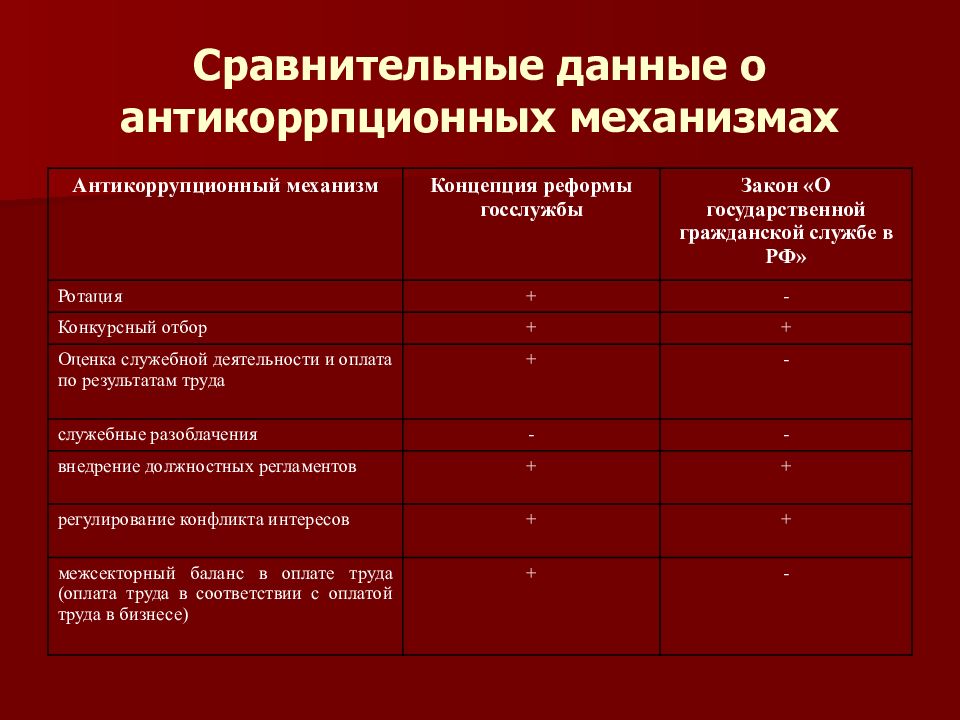 Сравнительные данные о антикоррпционных механизмах

| Антикоррупционный механизм | Концепция реформы госслужбы | Закон «О государственной гражданской службе в РФ» |
|---|---|---|
| Ротация | + | - |
| Конкурсный отбор | + | + |
| Оценка служебной деятельности и оплата по результатам труда | + | - |
| служебные разоблачения | - | - |
| внедрение должностных регламентов | + | + |
| регулирование конфликта интересов | + | + |
| межсекторный баланс в оплате труда (оплата труда в соответствии с оплатой труда в бизнесе) | + | - |